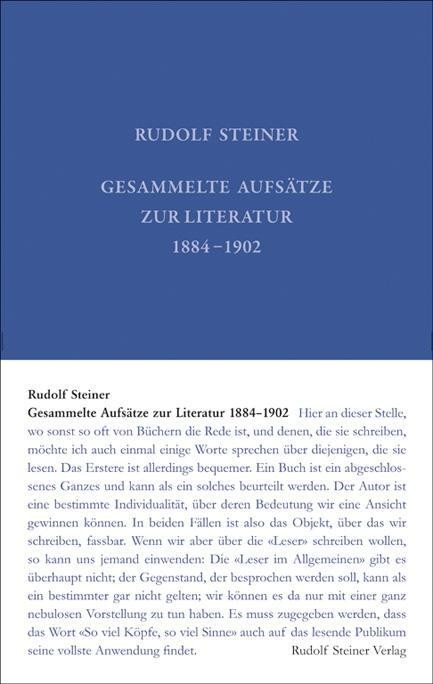 RUDOLF STEINER

GESAMMELTE AUFSÄTZE ZUR LITERATUR 1884–1902

Rudolf Steiner
Gesammelte Aufsätze zur Literatur 1884–1902 Hier an dieser Stelle, wo sonst so oft von Büchern die Rede ist, und denen, die sie schreiben, möchte ich auch einmal einige Worte sprechen über diejenigen, die sie lesen. Das Erstere ist allerdings bequemer. Ein Buch ist ein abgeschlossenes Ganzes und kann als ein solches beurteilt werden. Der Autor ist eine bestimmte Individualität, über deren Bedeutung wir eine Ansicht gewinnen können. In beiden Fällen ist also das Objekt, über das wir schreiben, fassbar. Wenn wir aber über die «Leser» schreiben wollen, so kann uns jemand einwenden: Die «Leser im Allgemeinen» gibt es überhaupt nicht; der Gegenstand, der besprochen werden soll, kann als ein bestimmter gar nicht gelten; wir können es da nur mit einer ganz nebulosen Vorstellung zu tun haben. Es muss zugegeben werden, dass das Wort «So viel Köpfe, so viel Sinne» auch auf das lesende Publikum seine vollste Anwendung findet.

Rudolf Steiner Verlag